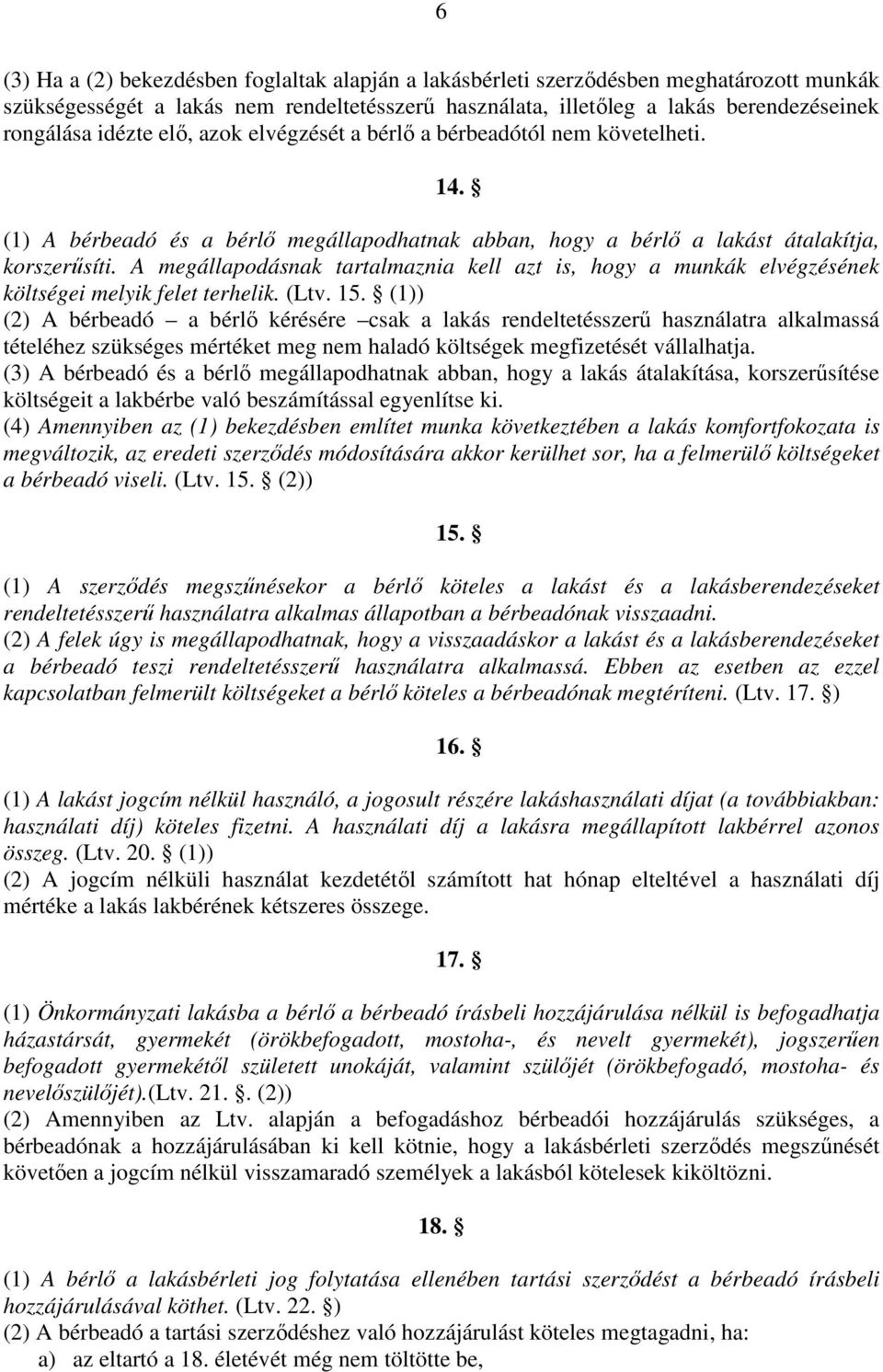 6

(3) Ha a (2) bekezdésben foglaltak alapján a lakásbérleti szerződésben meghatározott munkák szükségességét a lakás nem rendeltetésszerű használata, illetőleg a lakás berendezéseinek rongálása idézte elő, azok elvégzését a bérlő a bérbeadótól nem követelheti.

14. §

(1) A bérbeadó és a bérlő megállapodhatnak abban, hogy a bérlő a lakást átalakítja, korszerűsíti. A megállapodásnak tartalmaznia kell azt is, hogy a munkák elvégzésének költségei melyik felet terhelik. (Ltv. 15. § (1))
(2) A bérbeadó – a bérlő kérésére –csak a lakás rendeltetésszerű használatra alkalmassá tételéhez szükséges mértéket meg nem haladó költségek megfizetését vállalhatja.
(3) A bérbeadó és a bérlő megállapodhatnak abban, hogy a lakás átalakítása, korszerűsítése költségeit a lakbérbe való beszámítással egyenlítse ki.
(4) Amennyiben az (1) bekezdésben említet munka következtében a lakás komfortfokozata is megváltozik, az eredeti szerződés módosítására akkor kerülhet sor, ha a felmerülő költségeket a bérbeadó viseli. (Ltv. 15. § (2))

15. §

(1) A szerződés megszűnésekor a bérlő köteles a lakást és a lakásberendezéseket rendeltetésszerű használatra alkalmas állapotban a bérbeadónak visszaadni.
(2) A felek úgy is megállapodhatnak, hogy a visszaadáskor a lakást és a lakásberendezéseket a bérbeadó teszi rendeltetésszerű használatra alkalmassá. Ebben az esetben az ezzel kapcsolatban felmerült költségeket a bérlő köteles a bérbeadónak megtéríteni. (Ltv. 17. §)

16. §

(1) A lakást jogcím nélkül használó, a jogosult részére lakáshasználati díjat (a továbbiakban: használati díj) köteles fizetni. A használati díj a lakásra megállapított lakbérrel azonos összeg. (Ltv. 20. § (1))
(2) A jogcím nélküli használat kezdetétől számított hat hónap elteltével a használati díj mértéke a lakás lakbérének kétszeres összege.

17. §

(1) Önkormányzati lakásba a bérlő a bérbeadó írásbeli hozzájárulása nélkül is befogadhatja házastársát, gyermekét (örökbefogadott, mostoha-, és nevelt gyermekét), jogszerűen befogadott gyermekétől született unokáját, valamint szülőjét (örökbefogadó, mostoha- és nevelőszülőjét).(Ltv. 21. §. (2))
(2) Amennyiben az Ltv. alapján a befogadáshoz bérbeadói hozzájárulás szükséges, a bérbeadónak a hozzájárulásában ki kell kötnie, hogy a lakásbérleti szerződés megszűnését követően a jogcím nélkül visszamaradó személyek a lakásból kötelesek kiköltözni.

18. §

(1) A bérlő a lakásbérleti jog folytatása ellenében tartási szerződést a bérbeadó írásbeli hozzájárulásával köthet. (Ltv. 22. §)
(2) A bérbeadó a tartási szerződéshez való hozzájárulást köteles megtagadni, ha:
a) az eltartó a 18. életévét még nem töltötte be,